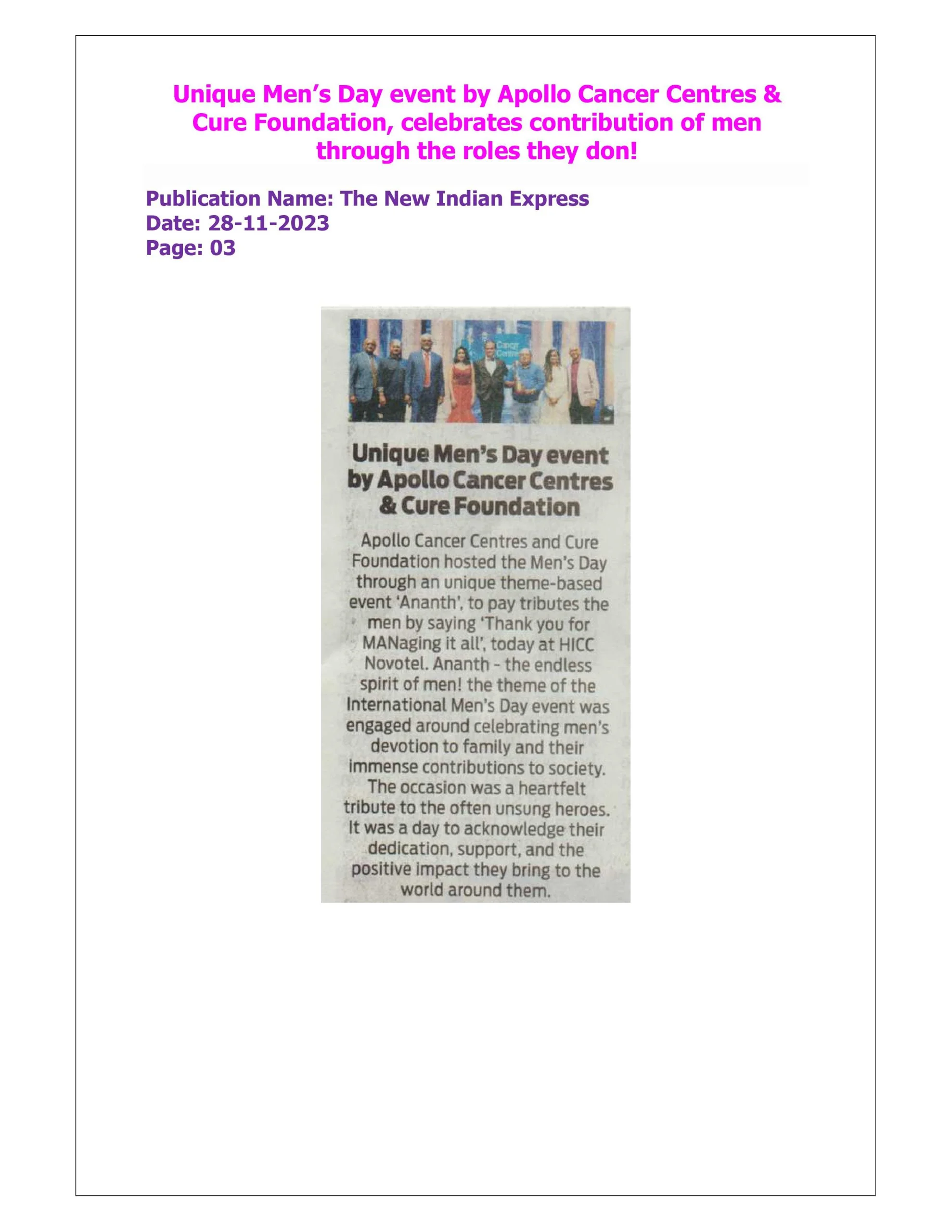 Unique Men's Day event by Apollo Cancer Centres & Cure Foundation, celebrates contribution of men through the roles they don!

Publication Name: The New Indian Express
Date: 28-11-2023
Page: 03

Unique Men's Day event by Apollo Cancer Centres & Cure Foundation

Apollo Cancer Centres and Cure Foundation hosted the Men's Day through an unique theme-based event 'Ananth', to pay tributes the men by saying 'Thank you for MANaging it all', today at HICC Novotel. Ananth - the endless spirit of men! the theme of the International Men's Day event was engaged around celebrating men's devotion to family and their immense contributions to society. The occasion was a heartfelt tribute to the often unsung heroes. It was a day to acknowledge their dedication, support, and the positive impact they bring to the world around them.